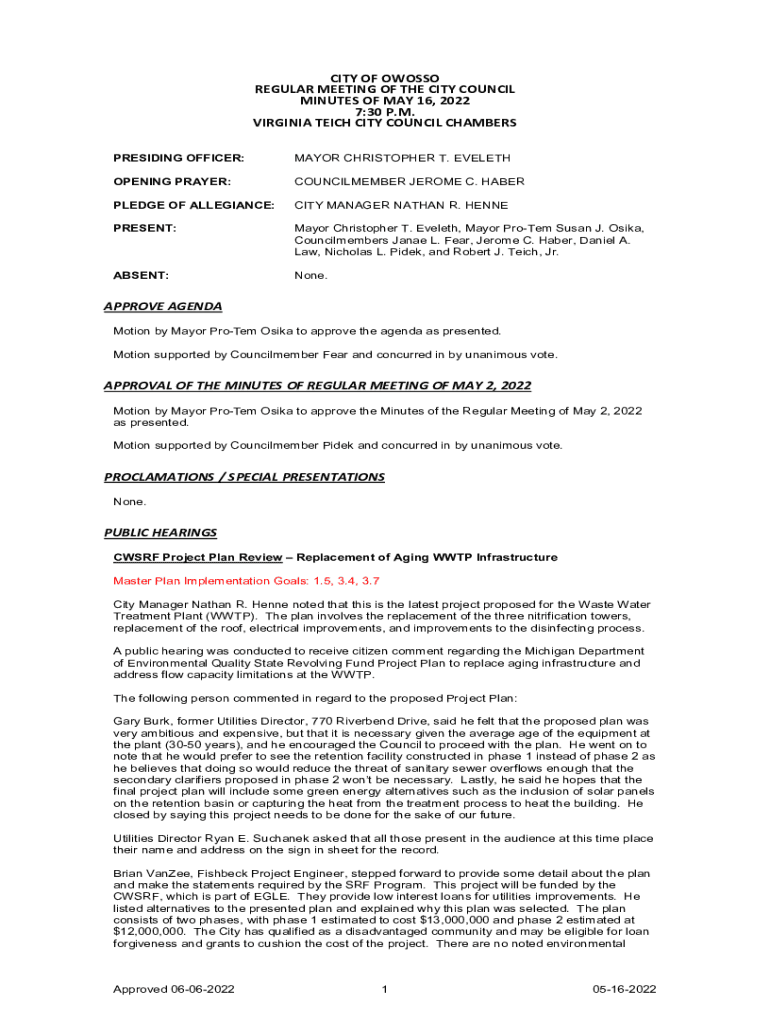 CITY OF OWOSSO
REGULAR MEETING OF THE CITY COUNCIL
MINUTES OF MAY 16, 2022
7:30 P.M.
VIRGINIA TEICH CITY COUNCIL CHAMBERS

PRESIDING OFFICER: MAYOR CHRISTOPHER T. EVELETH

OPENING PRAYER: COUNCILMEMBER JEROME C. HABER

PLEDGE OF ALLEGIANCE: CITY MANAGER NATHAN R. HENNE

PRESENT: Mayor Christopher T. Eveleth, Mayor Pro-Tem Susan J. Osika, Councilmembers Janae L. Fear, Jerome C. Haber, Daniel A. Law, Nicholas L. Pidek, and Robert J. Teich, Jr.

ABSENT: None.

APPROVE AGENDA

Motion by Mayor Pro-Tem Osika to approve the agenda as presented.

Motion supported by Councilmember Fear and concurred in by unanimous vote.

APPROVAL OF THE MINUTES OF REGULAR MEETING OF MAY 2, 2022

Motion by Mayor Pro-Tem Osika to approve the Minutes of the Regular Meeting of May 2, 2022 as presented.

Motion supported by Councilmember Pidek and concurred in by unanimous vote.

PROCLAMATIONS / SPECIAL PRESENTATIONS

None.

PUBLIC HEARINGS

CWSRF Project Plan Review – Replacement of Aging WWTP Infrastructure

Master Plan Implementation Goals: 1.5, 3.4, 3.7

City Manager Nathan R. Henne noted that this is the latest project proposed for the Waste Water Treatment Plant (WWTP). The plan involves the replacement of the three nitrification towers, replacement of the roof, electrical improvements, and improvements to the disinfecting process.

A public hearing was conducted to receive citizen comment regarding the Michigan Department of Environmental Quality State Revolving Fund Project Plan to replace aging infrastructure and address flow capacity limitations at the WWTP.

The following person commented in regard to the proposed Project Plan:

Gary Burk, former Utilities Director, 770 Riverbend Drive, said he felt that the proposed plan was very ambitious and expensive, but that it is necessary given the average age of the equipment at the plant (30-50 years), and he encouraged the Council to proceed with the plan. He went on to note that he would prefer to see the retention facility constructed in phase 1 instead of phase 2 as he believes that doing so would reduce the threat of sanitary sewer overflows enough that the secondary clarifiers proposed in phase 2 won't be necessary. Lastly, he said he hopes that the final project plan will include some green energy alternatives such as the inclusion of solar panels on the retention basin or capturing the heat from the treatment process to heat the building. He closed by saying this project needs to be done for the sake of our future.

Utilities Director Ryan E. Suchanek asked that all those present in the audience at this time place their name and address on the sign in sheet for the record.

Brian VanZee, Fishbeck Project Engineer, stepped forward to provide some detail about the plan and make the statements required by the SRF Program. This project will be funded by the CWSRF, which is part of EGLE. They provide low interest loans for utilities improvements. He listed alternatives to the presented plan and explained why this plan was selected. The plan consists of two phases, with phase 1 estimated to cost $13,000,000 and phase 2 estimated at $12,000,000. The City has qualified as a disadvantaged community and may be eligible for loan forgiveness and grants to cushion the cost of the project. There are no noted environmental

Approved 06-06-2022 1 05-16-2022